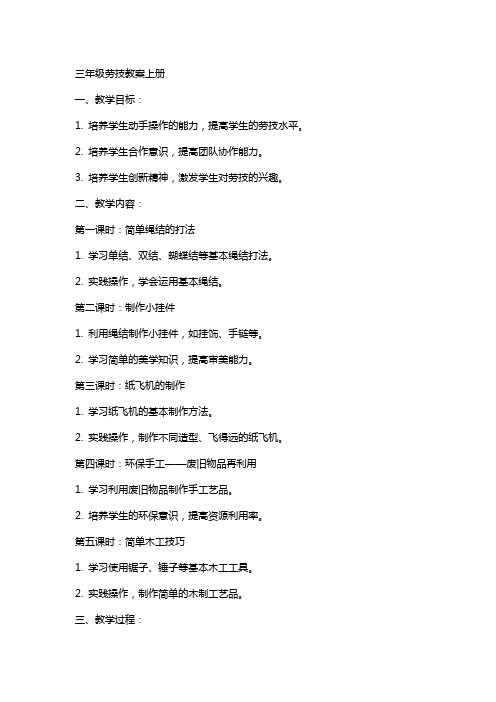 三年级劳技教案上册

一、教学目标：

1. 培养学生动手操作的能力，提高学生的劳技水平。

2. 培养学生合作意识，提高团队协作能力。

3. 培养学生创新精神，激发学生对劳技的兴趣。

二、教学内容：

第一课时：简单绳结的打法

1. 学习单结、双结、蝴蝶结等基本绳结打法。

2. 实践操作，学会运用基本绳结。

第二课时：制作小挂件

1. 利用绳结制作小挂件，如挂饰、手链等。

2. 学习简单的美学知识，提高审美能力。

第三课时：纸飞机的制作

1. 学习纸飞机的基本制作方法。

2. 实践操作，制作不同造型、飞得远的纸飞机。

第四课时：环保手工——废旧物品再利用

1. 学习利用废旧物品制作手工艺品。

2. 培养学生的环保意识，提高资源利用率。

第五课时：简单木工技巧

1. 学习使用锯子、锤子等基本木工工具。

2. 实践操作，制作简单的木制工艺品。

三、教学过程：